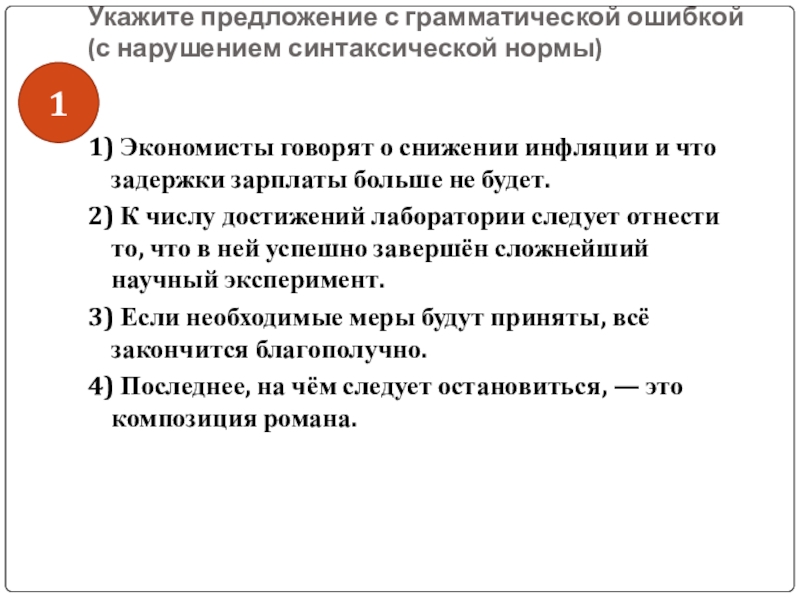 Укажите предложение с грамматической ошибкой (с нарушением синтаксической нормы)

1

1) Экономисты говорят о снижении инфляции и что задержки зарплаты больше не будет.

2) К числу достижений лаборатории следует отнести то, что в ней успешно завершён сложнейший научный эксперимент.

3) Если необходимые меры будут приняты, всё закончится благополучно.

4) Последнее, на чём следует остановиться, — это композиция романа.